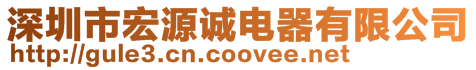 深圳市宏源诚电器有限公司
http://gule3.cn.coovee.net